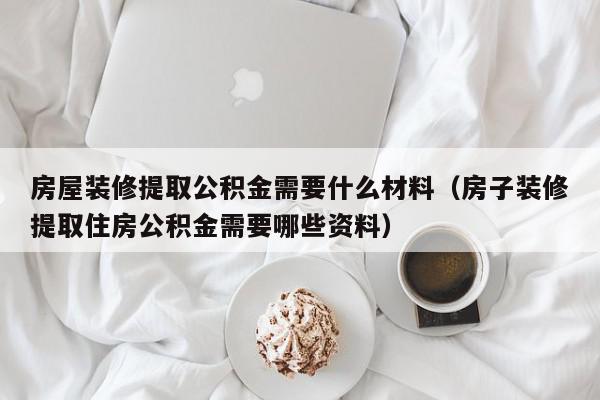 房屋装修提取公积金需要什么材料（房子装修提取住房公积金需要哪些资料）